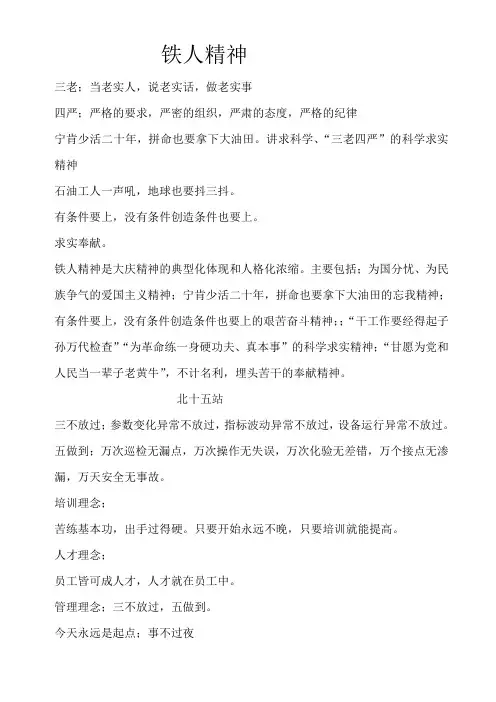 铁人精神

三老：当老实人，说老实话，做老实事

四严：严格的要求，严密的组织，严肃的态度，严格的纪律

宁肯少活二十年，拼命也要拿下大油田。讲求科学、“三老四严”的科学求实精神

石油工人一声吼，地球也要抖三抖。

有条件要上，没有条件创造条件也要上。

求实奉献。

铁人精神是大庆精神的典型化体现和人格化浓缩。主要包括：为国分忧、为民族争气的爱国主义精神；宁肯少活二十年，拼命也要拿下大油田的忘我精神；有条件要上，没有条件创造条件也要上的艰苦奋斗精神；：“干工作要经得起子孙万代检查”“为革命练一身硬功夫、真本事”的科学求实精神；“甘愿为党和人民当一辈子老黄牛”，不计名利，埋头苦干的奉献精神。

北十五站

三不放过：参数变化异常不放过，指标波动异常不放过，设备运行异常不放过。

五做到：万次巡检无漏点，万次操作无失误，万次化验无差错，万个接点无渗漏，万天安全无事故。

培训理念：

苦练基本功，出手过得硬。只要开始永远不晚，只要培训就能提高。

人才理念：

员工皆可成人才，人才就在员工中。

管理理念：三不放过，五做到。

今天永远是起点；事不过夜